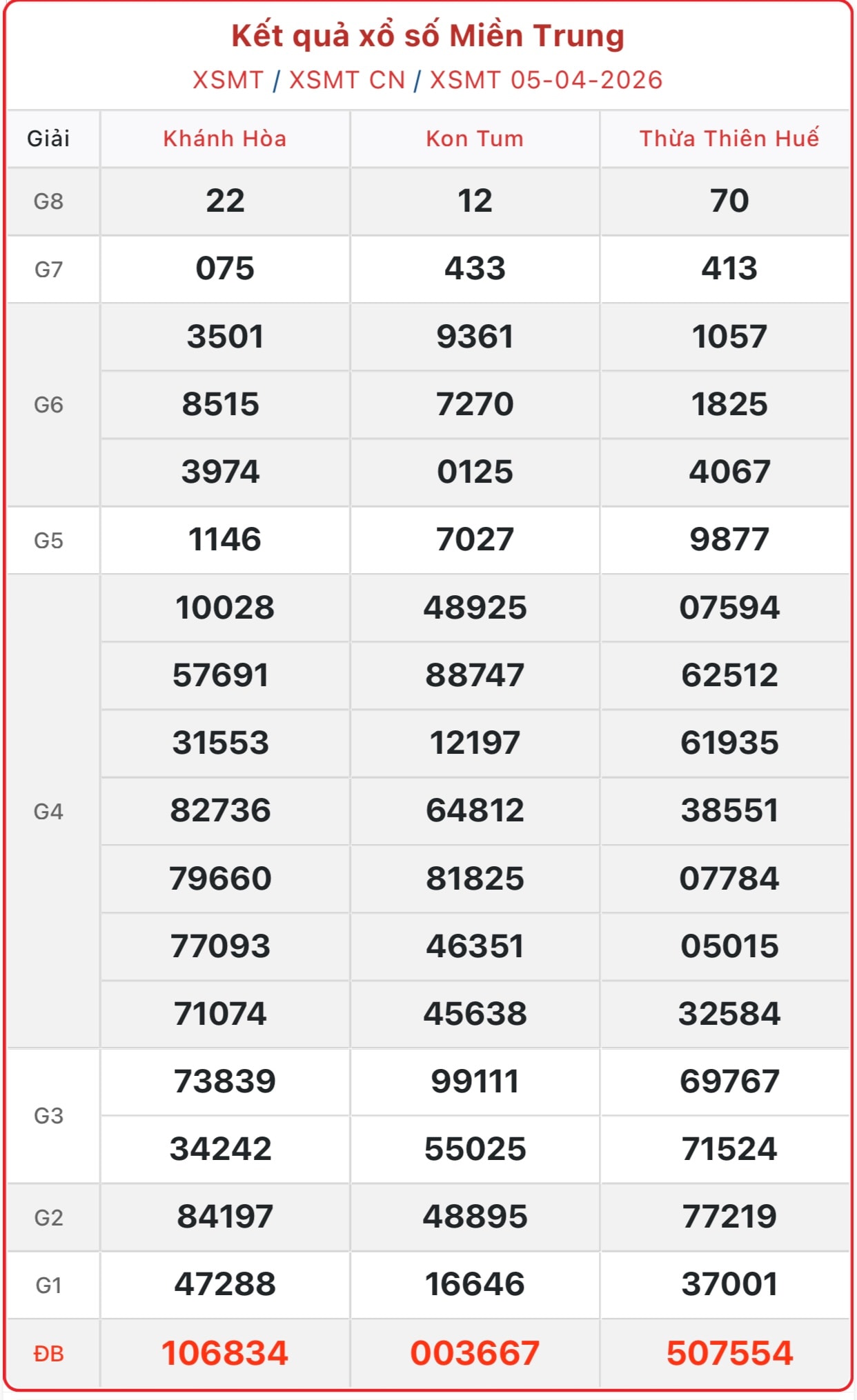 Kết quả xổ số Miền Trung
XSMT / XSMT CN / XSMT 05-04-2026

| Giải | Khánh Hòa | Kon Tum | Thừa Thiên Huế |
|---|---|---|---|
| G8 | 22 | 12 | 70 |
| G7 | 075 | 433 | 413 |
| G6 | 3501 | 9361 | 1057 |
| | 8515 | 7270 | 1825 |
| | 3974 | 0125 | 4067 |
| G5 | 1146 | 7027 | 9877 |
| G4 | 10028 | 48925 | 07594 |
| | 57691 | 88747 | 62512 |
| | 31553 | 12197 | 61935 |
| | 82736 | 64812 | 38551 |
| | 79660 | 81825 | 07784 |
| | 77093 | 46351 | 05015 |
| | 71074 | 45638 | 32584 |
| G3 | 73839 | 99111 | 69767 |
| | 34242 | 55025 | 71524 |
| G2 | 84197 | 48895 | 77219 |
| G1 | 47288 | 16646 | 37001 |
| ĐB | 106834 | 003667 | 507554 |